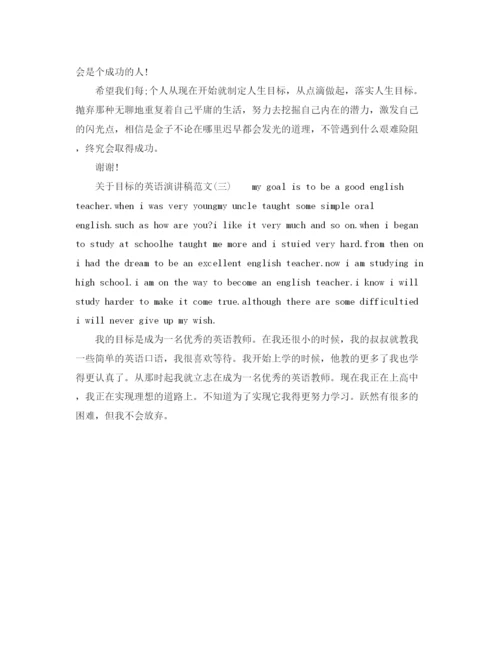 会是个成功的人!

希望我们每;个人从现在开始就制定人生目标，从点滴做起，落实人生目标。抛弃那种无聊地重复着自己平庸的生活，努力去挖掘自己内在的潜力，激发自己的闪光点，相信是金子不论在哪里迟早都会发光的道理，不管遇到什么艰难险阻，终究会取得成功。

谢谢!

关于目标的英语演讲稿范文(三)　my goal is to be a good english teacher.when i was very youngmy uncle taught some simple oral english.such as how are you?i like it very much and so on.when i began to study at schoolhe taught me more and i stuied very hard.from then on i had the dream to be an excellent english teacher.now i am studying in high school.i am on the way to become an english teacher.i know i will study harder to make it come true.although there are some difficultied i will never give up my wish.

我的目标是成为一名优秀的英语教师。在我还很小的时候，我的叔叔就教我一些简单的英语口语，我很喜欢等待。我开始上学的时候，他教的更多了我也学得更认真了。从那时起我就立志在成为一名优秀的英语教师。现在我正在上高中，我正在实现理想的道路上。不知道为了实现它我得更努力学习。跃然有很多的困难，但我不会放弃。